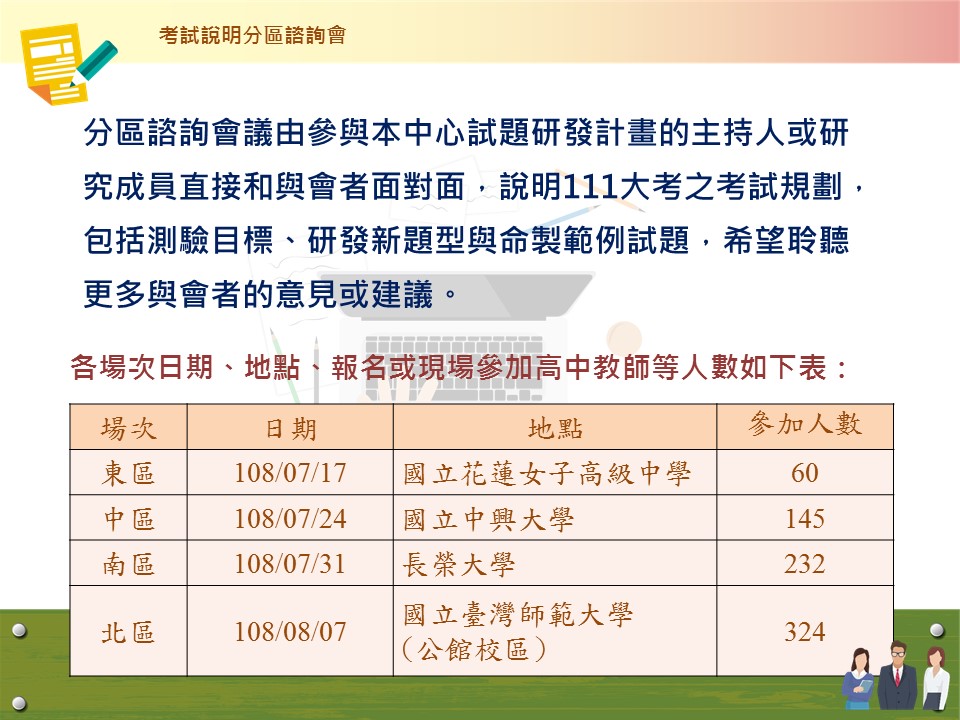 考試說明分區諮詢會

分區諮詢會議由參與本中心試題研發計畫的主持人或研究成員直接和與會者面對面，說明111大考之考試規劃，包括測驗目標、研發新題型與命製範例試題，希望聆聽更多與會者的意見或建議。

各場次日期、地點、報名或現場參加高中教師等人數如下表：

| 場次 | 日期 | 地點 | 參加人數 |
|---|---|---|---|
| 東區 | 108/07/17 | 國立花蓮女子高級中學 | 60 |
| 中區 | 108/07/24 | 國立中興大學 | 145 |
| 南區 | 108/07/31 | 長榮大學 | 232 |
| 北區 | 108/08/07 | 國立臺灣師範大學（公館校區） | 324 |